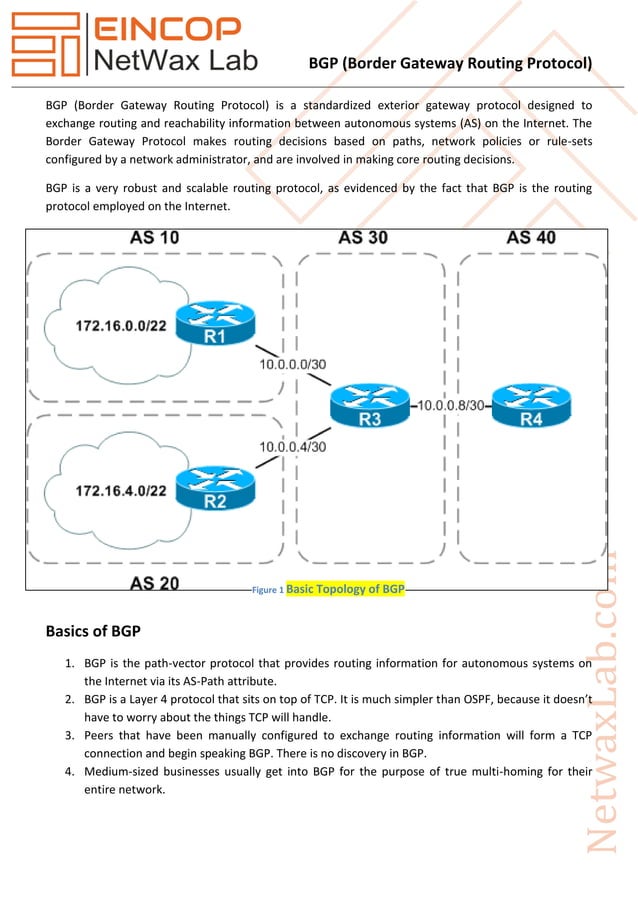 EINCOP
NetWax Lab

BGP (Border Gateway Routing Protocol)

BGP (Border Gateway Routing Protocol) is a standardized exterior gateway protocol designed to exchange routing and reachability information between autonomous systems (AS) on the Internet. The Border Gateway Protocol makes routing decisions based on paths, network policies or rule-sets configured by a network administrator, and are involved in making core routing decisions.

BGP is a very robust and scalable routing protocol, as evidenced by the fact that BGP is the routing protocol employed on the Internet.

AS 10
AS 30
AS 40
172.16.0.0/22
R1
10.0.0.0/30
R3
10.0.0.8/30
R4
10.0.0.4/30
172.16.4.0/22
R2
AS 20

Figure 1 Basic Topology of BGP

Basics of BGP

1. BGP is the path-vector protocol that provides routing information for autonomous systems on the Internet via its AS-Path attribute.
2. BGP is a Layer 4 protocol that sits on top of TCP. It is much simpler than OSPF, because it doesn't have to worry about the things TCP will handle.
3. Peers that have been manually configured to exchange routing information will form a TCP connection and begin speaking BGP. There is no discovery in BGP.
4. Medium-sized businesses usually get into BGP for the purpose of true multi-homing for their entire network.

NetwaxLab.com